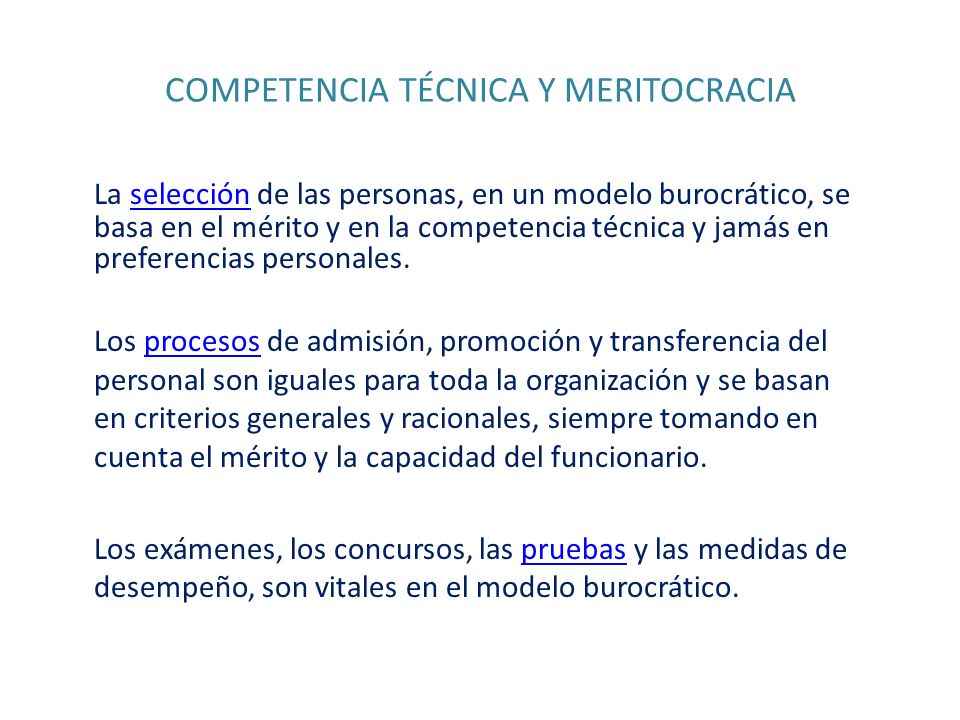 COMPETENCIA TÉCNICA Y MERITOCRACIA

La selección de las personas, en un modelo burocrático, se basa en el mérito y en la competencia técnica y jamás en preferencias personales.

Los procesos de admisión, promoción y transferencia del personal son iguales para toda la organización y se basan en criterios generales y racionales, siempre tomando en cuenta el mérito y la capacidad del funcionario.

Los exámenes, los concursos, las pruebas y las medidas de desempeño, son vitales en el modelo burocrático.